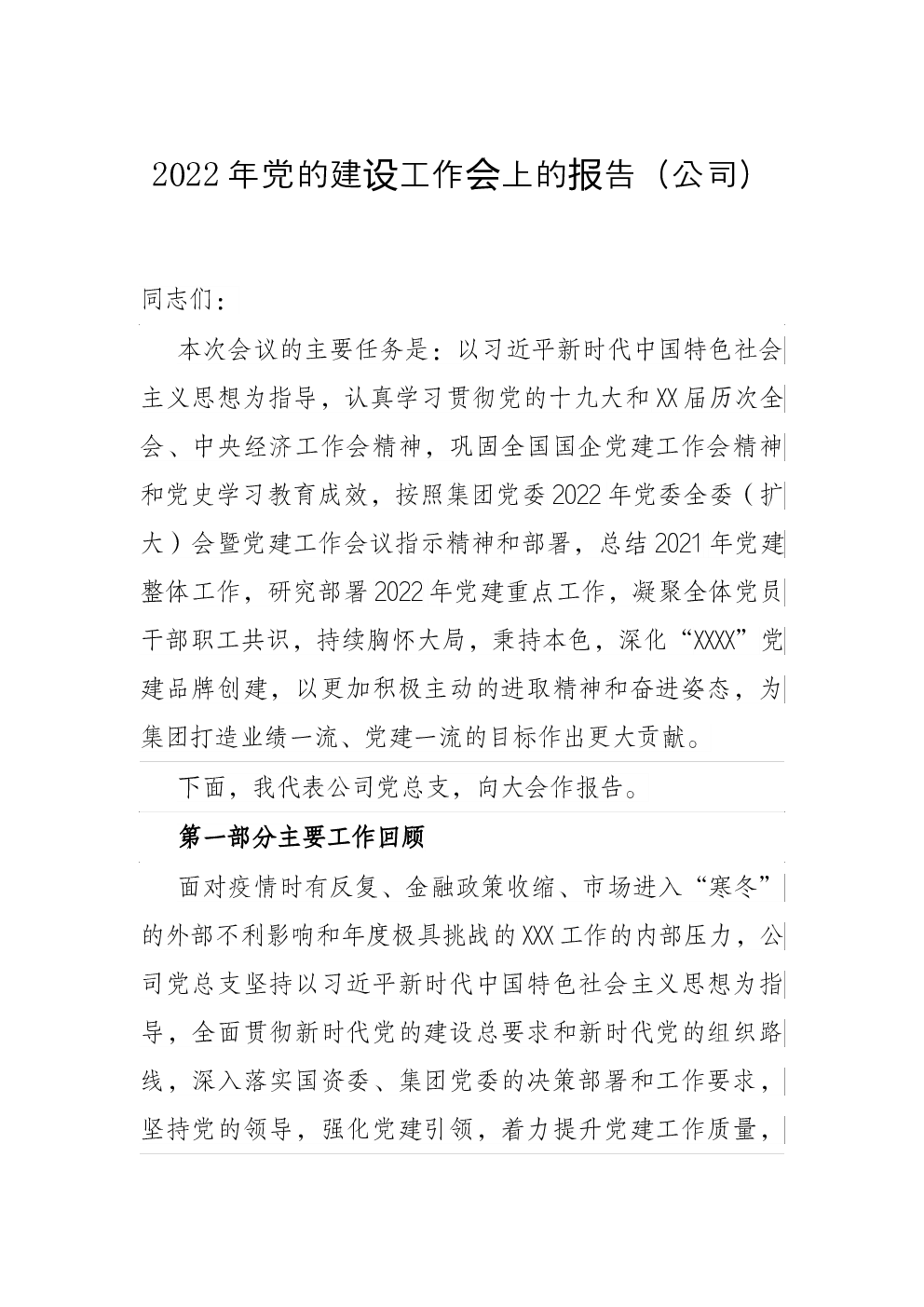 2022年党的建设工作会上的报告（公司）

同志们：

本次会议的主要任务是：以习近平新时代中国特色社会主义思想为指导，认真学习贯彻党的十九大和XX届历次全会、中央经济工作会精神，巩固全国国企党建工作会精神和党史学习教育成效，按照集团党委2022年党委全委（扩大）会暨党建工作会议指示精神和部署，总结2021年党建整体工作，研究部署2022年党建重点工作，凝聚全体党员干部职工共识，持续胸怀大局，秉持本色，深化“XXXX”党建品牌创建，以更加积极主动的进取精神和奋进姿态，为集团打造业绩一流、党建一流的目标作出更大贡献。

下面，我代表公司党总支，向大会作报告。

第一部分主要工作回顾

面对疫情时有反复、金融政策收缩、市场进入“寒冬”的外部不利影响和年度极具挑战的XXX工作的内部压力，公司党总支坚持以习近平新时代中国特色社会主义思想为指导，全面贯彻新时代党的建设总要求和新时代党的组织路线，深入落实国资委、集团党委的决策部署和工作要求，坚持党的领导，强化党建引领，着力提升党建工作质量，